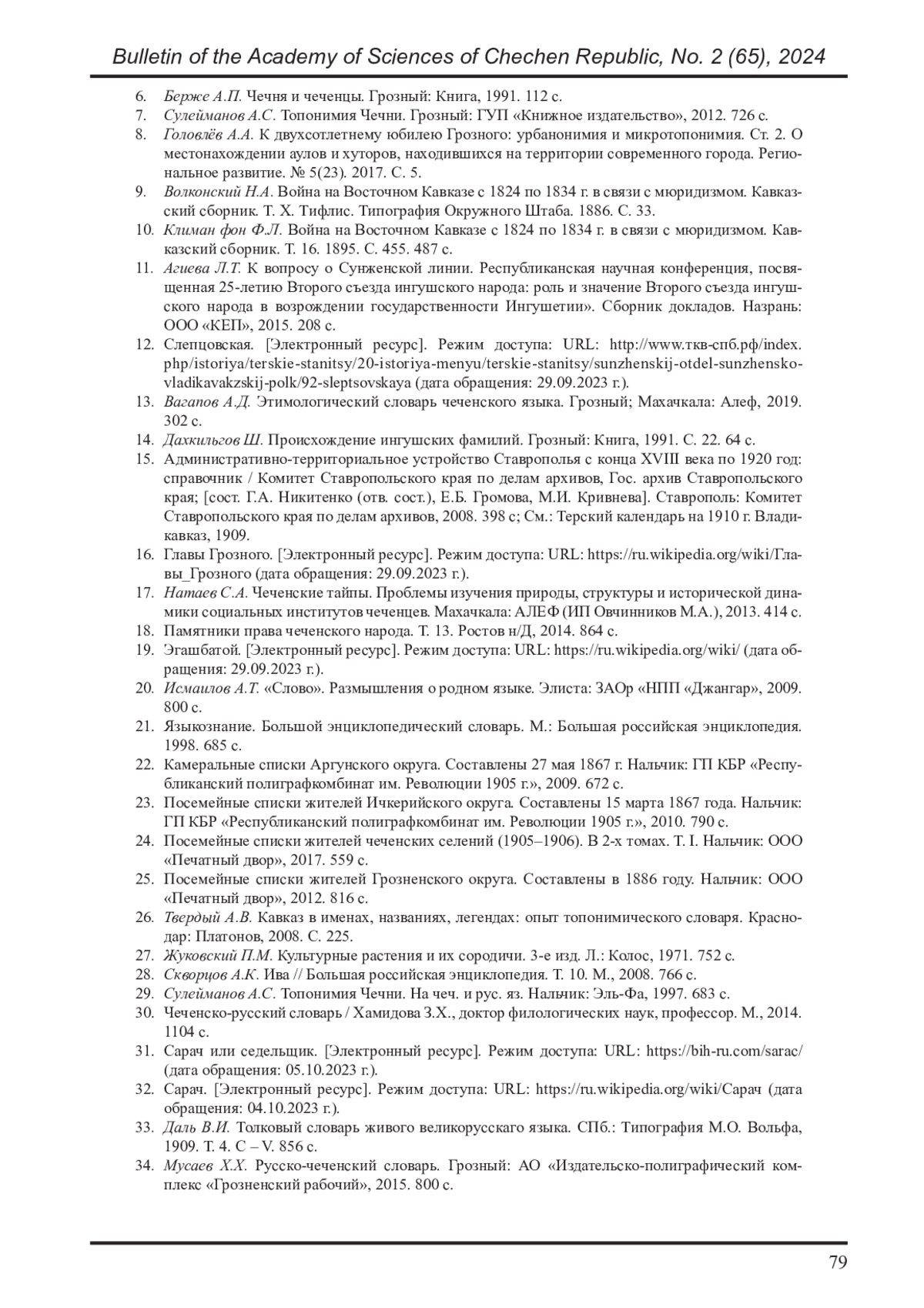 Bulletin of the Academy of Sciences of Chechen Republic, No. 2 (65), 2024

6. Берже А.П. Чечня и чеченцы. Грозный: Книга, 1991. 112 с.
7. Сулейманов А.С. Топонимия Чечни. Грозный: ГУП «Книжное издательство», 2012. 726 с.
8. Головлёв А.А. К двухсотлетнему юбилею Грозного: урбанонимия и микротопонимия. Ст. 2. О местонахождении аулов и хуторов, находившихся на территории современного города. Региональное развитие. № 5(23). 2017. С. 5.
9. Волконский Н.А. Война на Восточном Кавказе с 1824 по 1834 г. в связи с мюридизмом. Кавказский сборник. Т. X. Тифлис. Типография Окружного Штаба. 1886. С. 33.
10. Климан фон Ф.Л. Война на Восточном Кавказе с 1824 по 1834 г. в связи с мюридизмом. Кавказский сборник. Т. 16. 1895. С. 455. 487 с.
11. Агиева Л.Т. К вопросу о Сунженской линии. Республиканская научная конференция, посвященная 25-летию Второго съезда ингушского народа: роль и значение Второго съезда ингушского народа в возрождении государственности Ингушетии». Сборник докладов. Назрань: ООО «КЕП», 2015. 208 с.
12. Слепцовская. [Электронный ресурс]. Режим доступа: URL: http://www.ткв-спб.рф/index.php/istoriya/terskie-stanitsy/20-istoriya-menyu/terskie-stanitsy/sunzhenskij-otdel-sunzhensko-vladikavakzskij-polk/92-sleptsovskaya (дата обращения: 29.09.2023 г.).
13. Вагапов А.Д. Этимологический словарь чеченского языка. Грозный; Махачкала: Алеф, 2019. 302 с.
14. Дахкильгов Ш. Происхождение ингушских фамилий. Грозный: Книга, 1991. С. 22. 64 с.
15. Административно-территориальное устройство Ставрополья с конца XVIII века по 1920 год: справочник / Комитет Ставропольского края по делам архивов, Гос. архив Ставропольского края; [сост. Г.А. Никитенко (отв. сост.), Е.Б. Громова, М.И. Кривнева]. Ставрополь: Комитет Ставропольского края по делам архивов, 2008. 398 с; См.: Терский календарь на 1910 г. Владикавказ, 1909.
16. Главы Грозного. [Электронный ресурс]. Режим доступа: URL: https://ru.wikipedia.org/wiki/Главы_Грозного (дата обращения: 29.09.2023 г.).
17. Натаев С.А. Чеченские тайпы. Проблемы изучения природы, структуры и исторической динамики социальных институтов чеченцев. Махачкала: АЛЕФ (ИП Овчинников М.А.), 2013. 414 с.
18. Памятники права чеченского народа. Т. 13. Ростов н/Д, 2014. 864 с.
19. Эгашбатой. [Электронный ресурс]. Режим доступа: URL: https://ru.wikipedia.org/wiki/ (дата обращения: 29.09.2023 г.).
20. Исмаилов А.Т. «Слово». Размышления о родном языке. Элиста: ЗАОр «НПП «Джангар», 2009. 800 с.
21. Языкознание. Большой энциклопедический словарь. М.: Большая российская энциклопедия. 1998. 685 с.
22. Камеральные списки Аргунского округа. Составлены 27 мая 1867 г. Нальчик: ГП КБР «Республиканский полиграфкомбинат им. Революции 1905 г.», 2009. 672 с.
23. Посемейные списки жителей Ичкерийского округа. Составлены 15 марта 1867 года. Нальчик: ГП КБР «Республиканский полиграфкомбинат им. Революции 1905 г.», 2010. 790 с.
24. Посемейные списки жителей чеченских селений (1905–1906). В 2-х томах. Т. I. Нальчик: ООО «Печатный двор», 2017. 559 с.
25. Посемейные списки жителей Грозненского округа. Составлены в 1886 году. Нальчик: ООО «Печатный двор», 2012. 816 с.
26. Твердый А.В. Кавказ в именах, названиях, легендах: опыт топонимического словаря. Краснодар: Платонов, 2008. С. 225.
27. Жуковский П.М. Культурные растения и их сородичи. 3-е изд. Л.: Колос, 1971. 752 с.
28. Скворцов А.К. Ива // Большая российская энциклопедия. Т. 10. М., 2008. 766 с.
29. Сулейманов А.С. Топонимия Чечни. На чеч. и рус. яз. Нальчик: Эль-Фа, 1997. 683 с.
30. Чеченско-русский словарь / Хамидова З.Х., доктор филологических наук, профессор. М., 2014. 1104 с.
31. Сарач или седельщик. [Электронный ресурс]. Режим доступа: URL: https://bih-ru.com/sarac/ (дата обращения: 05.10.2023 г.).
32. Сарач. [Электронный ресурс]. Режим доступа: URL: https://ru.wikipedia.org/wiki/Сарач (дата обращения: 04.10.2023 г.).
33. Даль В.И. Толковый словарь живого великорусскаго языка. СПб.: Типография М.О. Вольфа, 1909. Т. 4. С – V. 856 с.
34. Мусаев Х.Х. Русско-чеченский словарь. Грозный: АО «Издательско-полиграфический комплекс «Грозненский рабочий», 2015. 800 с.

79